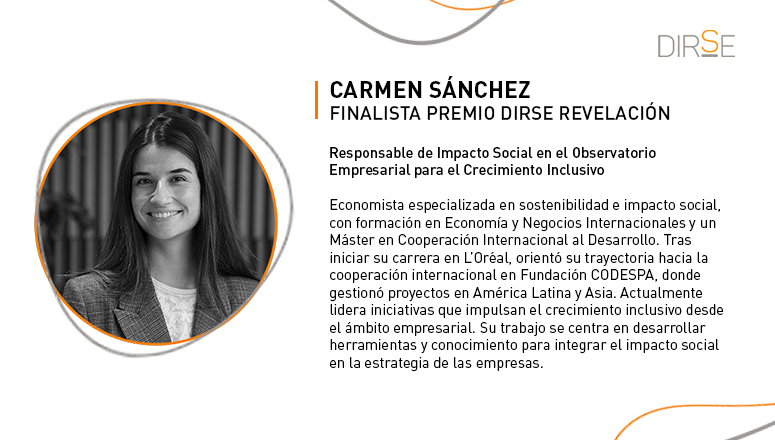 DIRSE

CARMEN SÁNCHEZ
FINALISTA PREMIO DIRSE REVELACIÓN

Responsable de Impacto Social en el Observatorio Empresarial para el Crecimiento Inclusivo

Economista especializada en sostenibilidad e impacto social, con formación en Economía y Negocios Internacionales y un Máster en Cooperación Internacional al Desarrollo. Tras iniciar su carrera en L'Oréal, orientó su trayectoria hacia la cooperación internacional en Fundación CODESPA, donde gestionó proyectos en América Latina y Asia. Actualmente lidera iniciativas que impulsan el crecimiento inclusivo desde el ámbito empresarial. Su trabajo se centra en desarrollar herramientas y conocimiento para integrar el impacto social en la estrategia de las empresas.